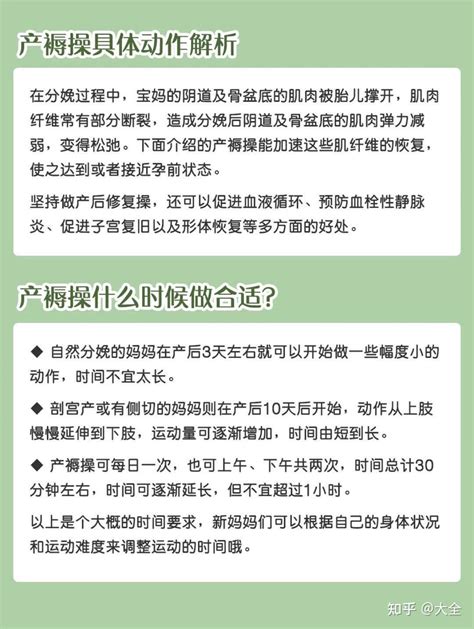 产褥操具体动作解析

在分娩过程中，宝妈的阴道及骨盆底的肌肉被胎儿撑开，肌肉纤维常有部分断裂，造成分娩后阴道及骨盆底的肌肉弹力减弱，变得松弛。下面介绍的产褥操能加速这些肌纤维的恢复，使之达到或者接近孕前状态。

坚持做产后修复操，还可以促进血液循环、预防血栓性静脉炎、促进子宫复旧以及形体恢复等多方面的好处。

产褥操什么时候做合适？

◆ 自然分娩的妈妈在产后3天左右就可以开始做一些幅度小的动作，时间不宜太长。

◆ 剖宫产或有侧切的妈妈则在产后10天后开始，动作从上肢慢慢延伸到下肢，运动量可逐渐增加，时间由短到长。

◆ 产褥操可每日一次，也可上午、下午共两次，时间总计30分钟左右，时间可逐渐延长，但不宜超过1小时。

以上是个大概的时间要求，新妈妈们可以根据自己的身体状况和运动难度来调整运动的时间哦。

知乎 @大全